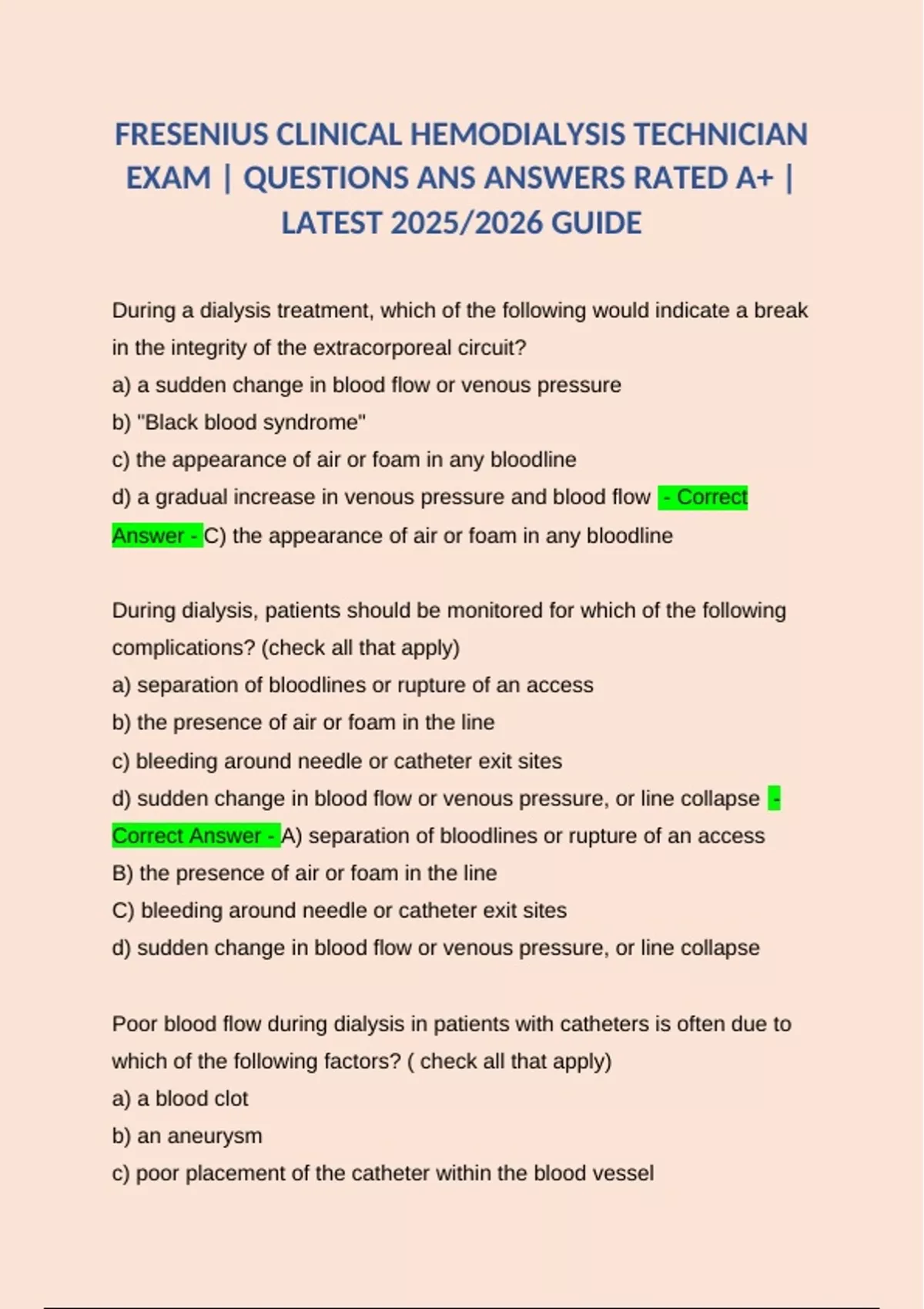 FRESENIUS CLINICAL HEMODIALYSIS TECHNICIAN EXAM | QUESTIONS ANS ANSWERS RATED A+ | LATEST 2025/2026 GUIDE

During a dialysis treatment, which of the following would indicate a break in the integrity of the extracorporeal circuit?
a) a sudden change in blood flow or venous pressure
b) "Black blood syndrome"
c) the appearance of air or foam in any bloodline
d) a gradual increase in venous pressure and blood flow - Correct Answer - C) the appearance of air or foam in any bloodline

During dialysis, patients should be monitored for which of the following complications? (check all that apply)
a) separation of bloodlines or rupture of an access
b) the presence of air or foam in the line
c) bleeding around needle or catheter exit sites
d) sudden change in blood flow or venous pressure, or line collapse - Correct Answer - A) separation of bloodlines or rupture of an access
B) the presence of air or foam in the line
C) bleeding around needle or catheter exit sites
d) sudden change in blood flow or venous pressure, or line collapse

Poor blood flow during dialysis in patients with catheters is often due to which of the following factors? ( check all that apply)
a) a blood clot
b) an aneurysm
c) poor placement of the catheter within the blood vessel